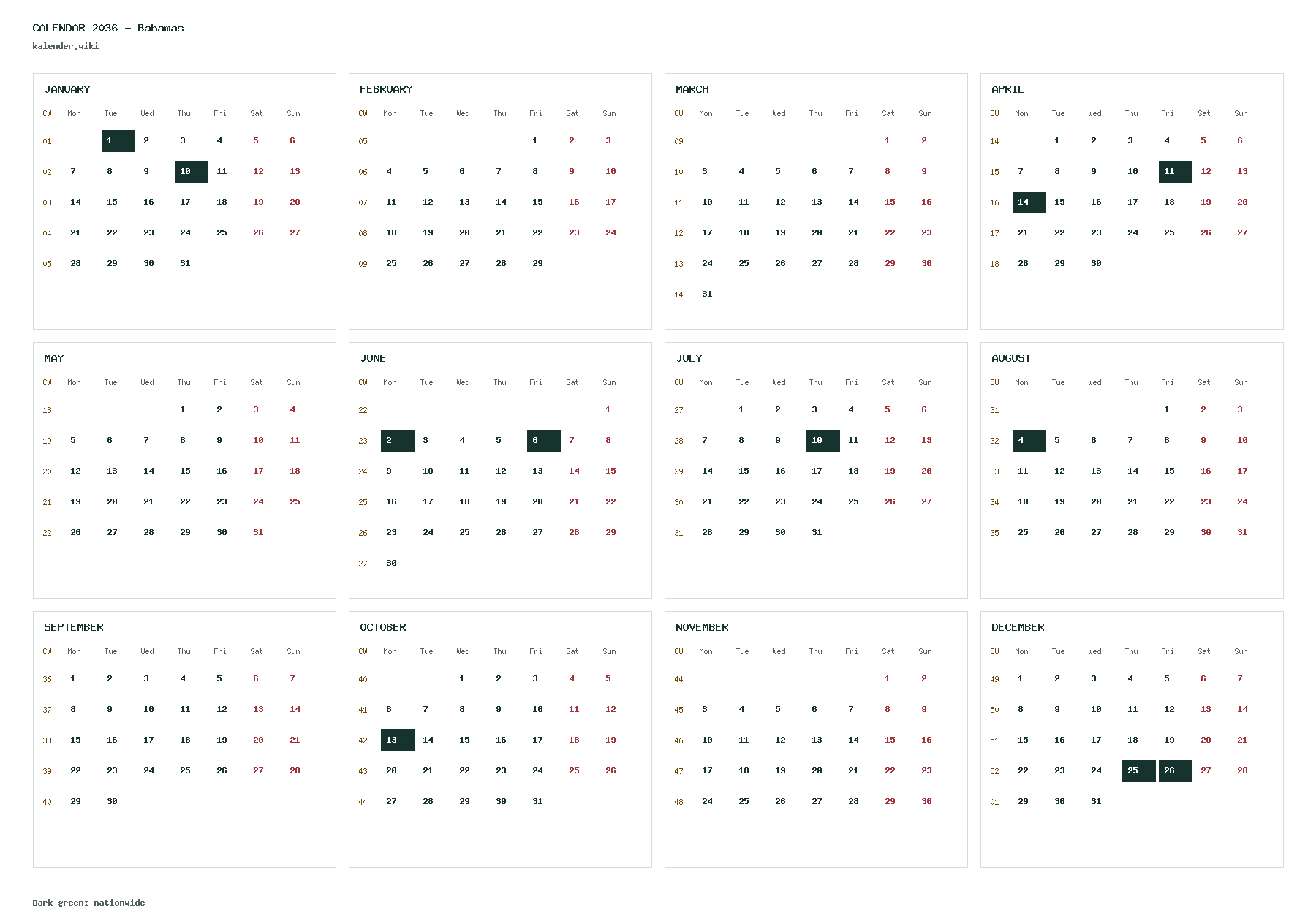 CALENDAR 2036 - Bahamas
kalender.wiki

JANUARY

| CW | Mon | Tue | Wed | Thu | Fri | Sat | Sun |
|---|---|---|---|---|---|---|---|
| 01 | | 1 | 2 | 3 | 4 | 5 | 6 |
| 02 | 7 | 8 | 9 | 10 | 11 | 12 | 13 |
| 03 | 14 | 15 | 16 | 17 | 18 | 19 | 20 |
| 04 | 21 | 22 | 23 | 24 | 25 | 26 | 27 |
| 05 | 28 | 29 | 30 | 31 | | | |

FEBRUARY

| CW | Mon | Tue | Wed | Thu | Fri | Sat | Sun |
|---|---|---|---|---|---|---|---|
| 05 | | | | | 1 | 2 | 3 |
| 06 | 4 | 5 | 6 | 7 | 8 | 9 | 10 |
| 07 | 11 | 12 | 13 | 14 | 15 | 16 | 17 |
| 08 | 18 | 19 | 20 | 21 | 22 | 23 | 24 |
| 09 | 25 | 26 | 27 | 28 | 29 | | |

MARCH

| CW | Mon | Tue | Wed | Thu | Fri | Sat | Sun |
|---|---|---|---|---|---|---|---|
| 09 | | | | | | 1 | 2 |
| 10 | 3 | 4 | 5 | 6 | 7 | 8 | 9 |
| 11 | 10 | 11 | 12 | 13 | 14 | 15 | 16 |
| 12 | 17 | 18 | 19 | 20 | 21 | 22 | 23 |
| 13 | 24 | 25 | 26 | 27 | 28 | 29 | 30 |
| 14 | 31 | | | | | | |

APRIL

| CW | Mon | Tue | Wed | Thu | Fri | Sat | Sun |
|---|---|---|---|---|---|---|---|
| 14 | | 1 | 2 | 3 | 4 | 5 | 6 |
| 15 | 7 | 8 | 9 | 10 | 11 | 12 | 13 |
| 16 | 14 | 15 | 16 | 17 | 18 | 19 | 20 |
| 17 | 21 | 22 | 23 | 24 | 25 | 26 | 27 |
| 18 | 28 | 29 | 30 | | | | |

MAY

| CW | Mon | Tue | Wed | Thu | Fri | Sat | Sun |
|---|---|---|---|---|---|---|---|
| 18 | | | | 1 | 2 | 3 | 4 |
| 19 | 5 | 6 | 7 | 8 | 9 | 10 | 11 |
| 20 | 12 | 13 | 14 | 15 | 16 | 17 | 18 |
| 21 | 19 | 20 | 21 | 22 | 23 | 24 | 25 |
| 22 | 26 | 27 | 28 | 29 | 30 | 31 | |

JUNE

| CW | Mon | Tue | Wed | Thu | Fri | Sat | Sun |
|---|---|---|---|---|---|---|---|
| 22 | | | | | | | 1 |
| 23 | 2 | 3 | 4 | 5 | 6 | 7 | 8 |
| 24 | 9 | 10 | 11 | 12 | 13 | 14 | 15 |
| 25 | 16 | 17 | 18 | 19 | 20 | 21 | 22 |
| 26 | 23 | 24 | 25 | 26 | 27 | 28 | 29 |
| 27 | 30 | | | | | | |

JULY

| CW | Mon | Tue | Wed | Thu | Fri | Sat | Sun |
|---|---|---|---|---|---|---|---|
| 27 | | 1 | 2 | 3 | 4 | 5 | 6 |
| 28 | 7 | 8 | 9 | 10 | 11 | 12 | 13 |
| 29 | 14 | 15 | 16 | 17 | 18 | 19 | 20 |
| 30 | 21 | 22 | 23 | 24 | 25 | 26 | 27 |
| 31 | 28 | 29 | 30 | 31 | | | |

AUGUST

| CW | Mon | Tue | Wed | Thu | Fri | Sat | Sun |
|---|---|---|---|---|---|---|---|
| 31 | | | | | 1 | 2 | 3 |
| 32 | 4 | 5 | 6 | 7 | 8 | 9 | 10 |
| 33 | 11 | 12 | 13 | 14 | 15 | 16 | 17 |
| 34 | 18 | 19 | 20 | 21 | 22 | 23 | 24 |
| 35 | 25 | 26 | 27 | 28 | 29 | 30 | 31 |

SEPTEMBER

| CW | Mon | Tue | Wed | Thu | Fri | Sat | Sun |
|---|---|---|---|---|---|---|---|
| 36 | 1 | 2 | 3 | 4 | 5 | 6 | 7 |
| 37 | 8 | 9 | 10 | 11 | 12 | 13 | 14 |
| 38 | 15 | 16 | 17 | 18 | 19 | 20 | 21 |
| 39 | 22 | 23 | 24 | 25 | 26 | 27 | 28 |
| 40 | 29 | 30 | | | | | |

OCTOBER

| CW | Mon | Tue | Wed | Thu | Fri | Sat | Sun |
|---|---|---|---|---|---|---|---|
| 40 | | | 1 | 2 | 3 | 4 | 5 |
| 41 | 6 | 7 | 8 | 9 | 10 | 11 | 12 |
| 42 | 13 | 14 | 15 | 16 | 17 | 18 | 19 |
| 43 | 20 | 21 | 22 | 23 | 24 | 25 | 26 |
| 44 | 27 | 28 | 29 | 30 | 31 | | |

NOVEMBER

| CW | Mon | Tue | Wed | Thu | Fri | Sat | Sun |
|---|---|---|---|---|---|---|---|
| 44 | | | | | | 1 | 2 |
| 45 | 3 | 4 | 5 | 6 | 7 | 8 | 9 |
| 46 | 10 | 11 | 12 | 13 | 14 | 15 | 16 |
| 47 | 17 | 18 | 19 | 20 | 21 | 22 | 23 |
| 48 | 24 | 25 | 26 | 27 | 28 | 29 | 30 |

DECEMBER

| CW | Mon | Tue | Wed | Thu | Fri | Sat | Sun |
|---|---|---|---|---|---|---|---|
| 49 | 1 | 2 | 3 | 4 | 5 | 6 | 7 |
| 50 | 8 | 9 | 10 | 11 | 12 | 13 | 14 |
| 51 | 15 | 16 | 17 | 18 | 19 | 20 | 21 |
| 52 | 22 | 23 | 24 | 25 | 26 | 27 | 28 |
| 01 | 29 | 30 | 31 | | | | |

Dark green: nationwide